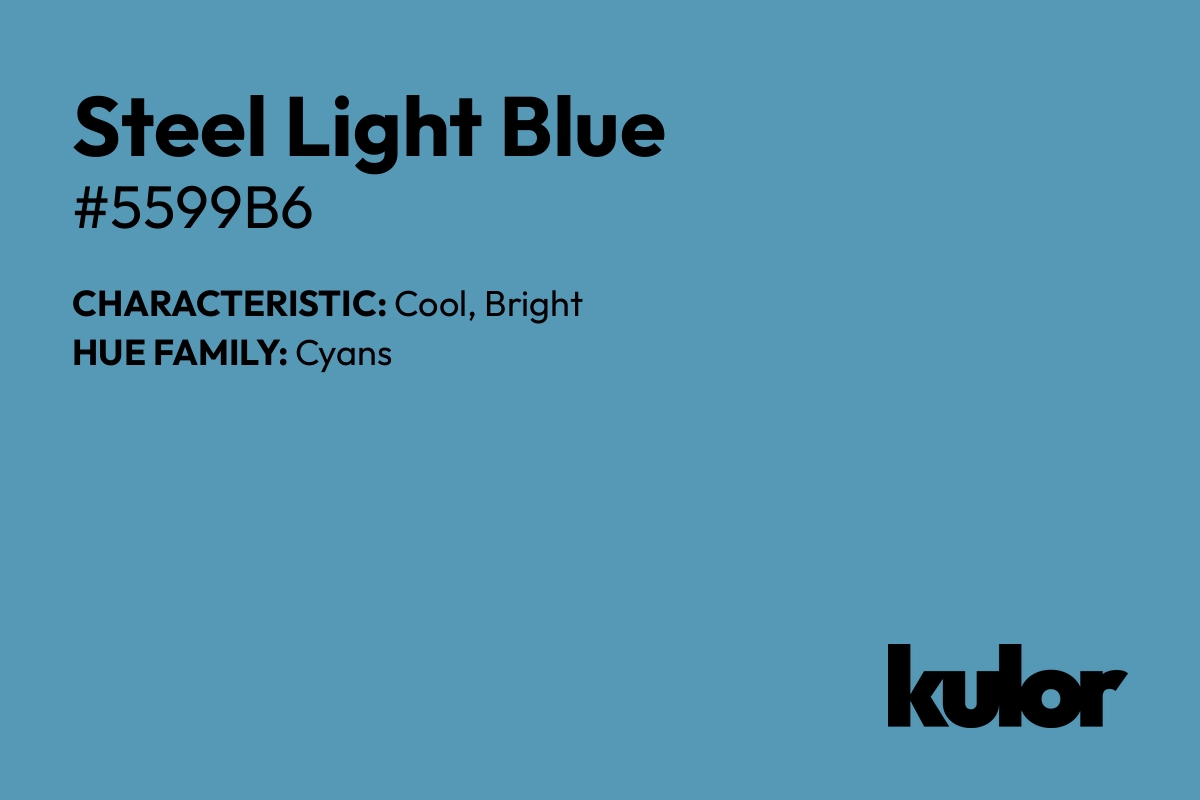 Steel Light Blue
#5599B6

CHARACTERISTIC: Cool, Bright
HUE FAMILY: Cyans

kulor